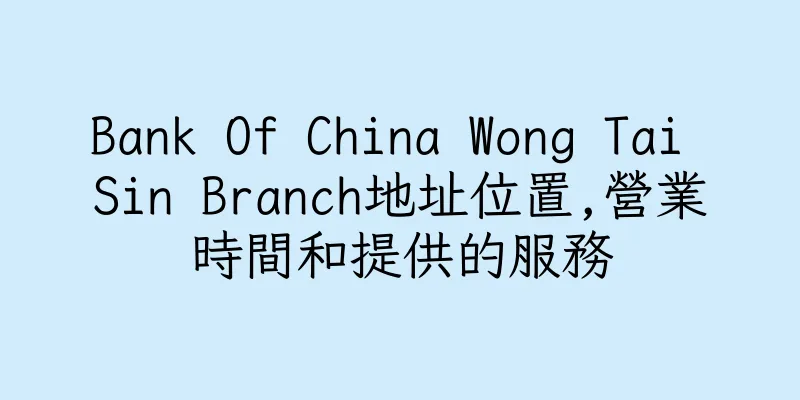 Bank Of China Wong Tai Sin Branch地址位置,營業時間和提供的服務